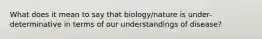 What does it mean to say that biology/nature is under-determinative in terms of our understandings of disease?